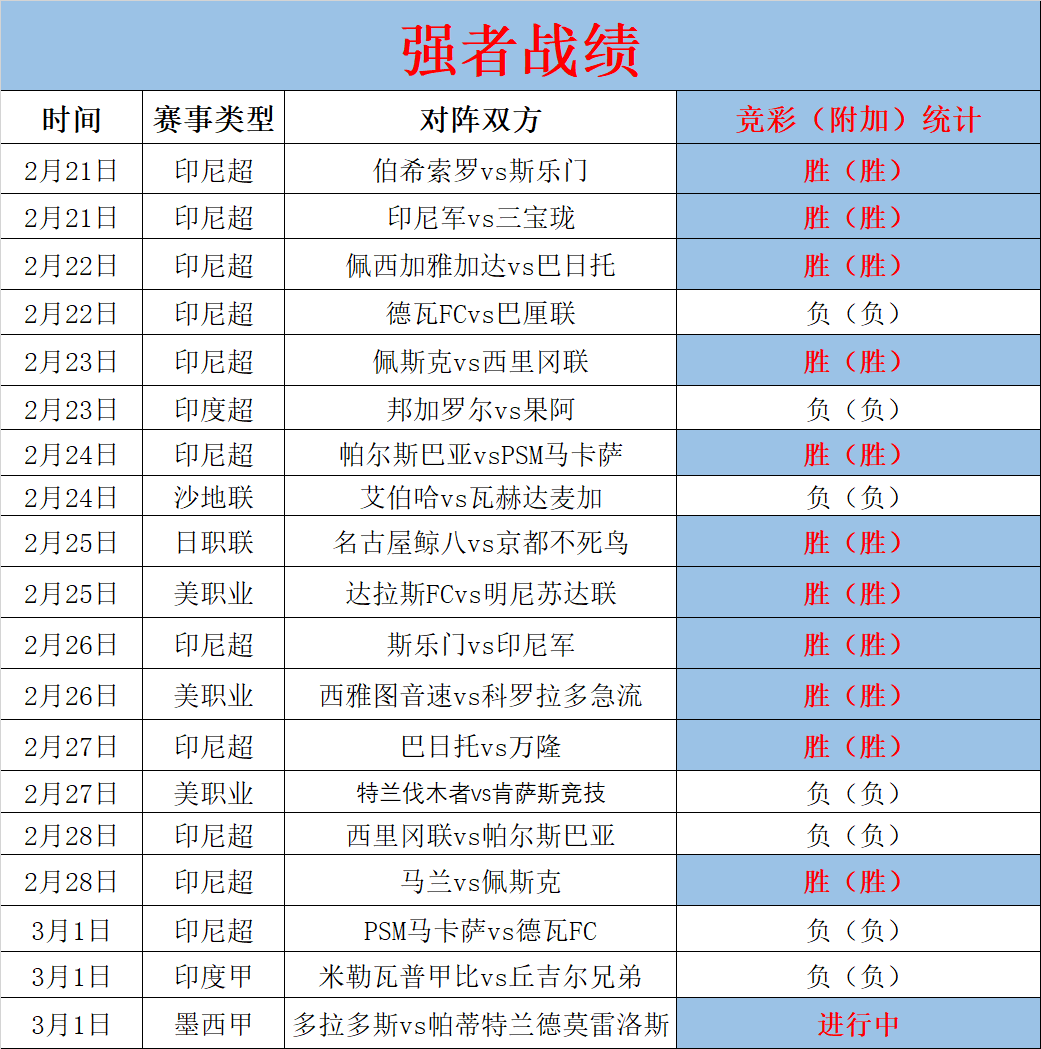 强者战绩

| 时间 | 赛事类型 | 对阵双方 | 竞彩（附加）统计 |
|---|---|---|---|
| 2月21日 | 印尼超 | 伯希索罗vs斯乐门 | 胜（胜） |
| 2月21日 | 印尼超 | 印尼军vs三宝珑 | 胜（胜） |
| 2月22日 | 印尼超 | 佩西加雅加达vs巴日托 | 胜（胜） |
| 2月22日 | 印尼超 | 德瓦FCvs巴厘联 | 负（负） |
| 2月23日 | 印尼超 | 佩斯克vs西里冈联 | 胜（胜） |
| 2月23日 | 印度超 | 邦加罗尔vs果阿 | 负（负） |
| 2月24日 | 印尼超 | 帕尔斯巴亚vsPSM马卡萨 | 胜（胜） |
| 2月24日 | 沙地联 | 艾伯哈vs瓦赫达麦加 | 负（负） |
| 2月25日 | 日职联 | 名古屋鲸八vs京都不死鸟 | 胜（胜） |
| 2月25日 | 美职业 | 达拉斯FCvs明尼苏达联 | 胜（胜） |
| 2月26日 | 印尼超 | 斯乐门vs印尼军 | 胜（胜） |
| 2月26日 | 美职业 | 西雅图音速vs科罗拉多急流 | 胜（胜） |
| 2月27日 | 印尼超 | 巴日托vs万隆 | 胜（胜） |
| 2月27日 | 美职业 | 特兰伐木者vs肯萨斯竞技 | 负（负） |
| 2月28日 | 印尼超 | 西里冈联vs帕尔斯巴亚 | 负（负） |
| 2月28日 | 印尼超 | 马兰vs佩斯克 | 胜（胜） |
| 3月1日 | 印尼超 | PSM马卡萨vs德瓦FC | 负（负） |
| 3月1日 | 印度甲 | 米勒瓦普甲比vs丘吉尔兄弟 | 负（负） |
| 3月1日 | 墨西甲 | 多拉多斯vs帕蒂特兰德莫雷洛斯 | 进行中 |